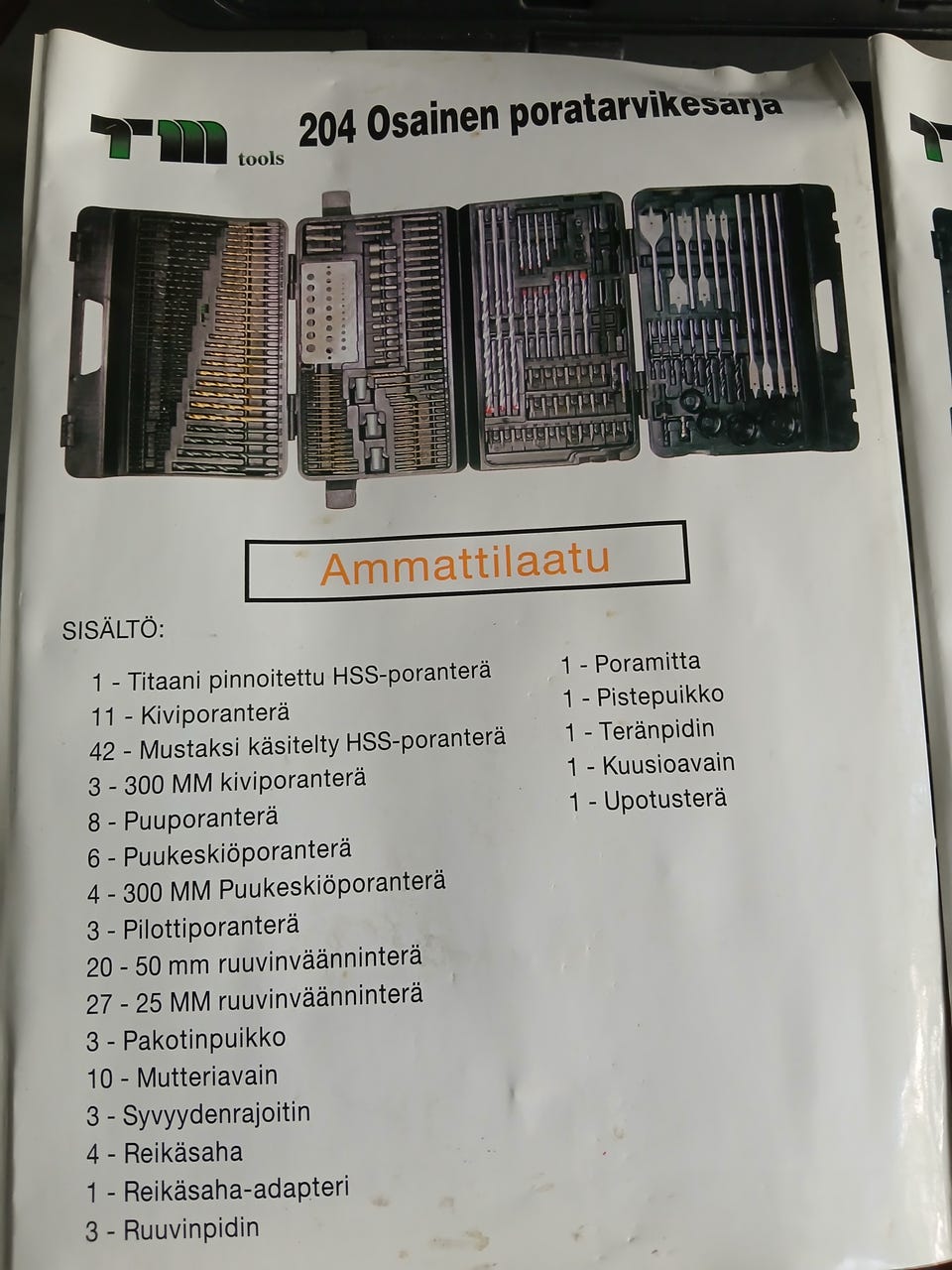 TM tools

204 Osainen poratarvikesarja

Ammattilaatu

SISÄLTÖ:

1 - Titaani pinnoitettu HSS-poranterä
11 - Kiviporanterä
42 - Mustaksi käsitelty HSS-poranterä
3 - 300 MM kiviporanterä
8 - Puuporanterä
6 - Puukeskiöporanterä
4 - 300 MM Puukeskiöporanterä
3 - Pilottiporanterä
20 - 50 mm ruuvinväänninterä
27 - 25 MM ruuvinväänninterä
3 - Pakotinpuikko
10 - Mutteriavain
3 - Syvyydenrajoitin
4 - Reikäsaha
1 - Reikäsaha-adapteri
3 - Ruuvinpidin

1 - Poramitta
1 - Pistepuikko
1 - Teränpidin
1 - Kuusioavain
1 - Upotusterä